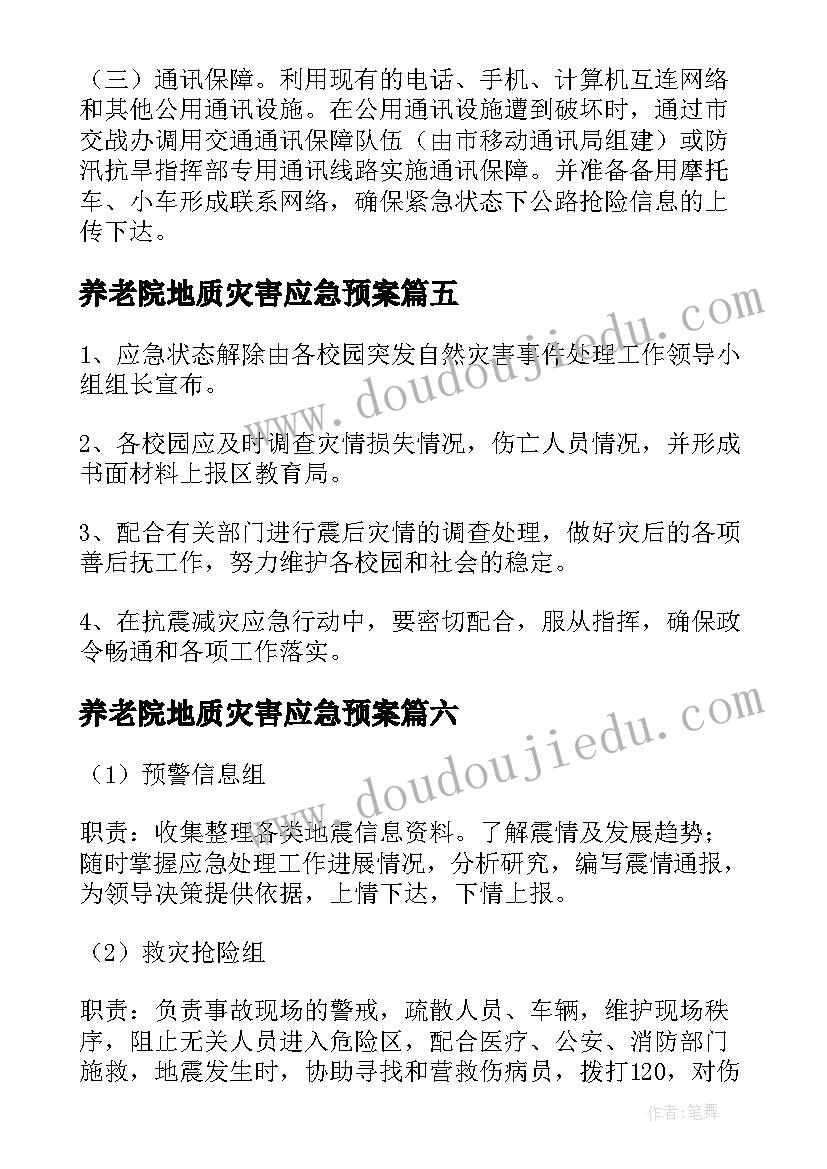 （三）通讯保障。利用现有的电话、手机、计算机互连网络和其他公用通讯设施。在公用通讯设施遭到破坏时，通过市交战办调用交通通讯保障队伍（由市移动通讯局组建）或防汛抗旱指挥部专用通讯线路实施通讯保障。并准备备用摩托车、小车形成联系网络，确保紧急状态下公路抢险信息的上传下达。

养老院地质灾害应急预案篇五

www.doudoujiedu.com

1、应急状态解除由各校园突发自然灾害事件处理工作领导小组组长宣布。

2、各校园应及时调查灾情损失情况，伤亡人员情况，并形成书面材料上报区教育局。

3、配合有关部门进行震后灾情的调查处理，做好灾后的各项善后抚工作，努力维护各校园和社会的稳定。

4、在抗震减灾应急行动中，要密切配合，服从指挥，确保政令畅通和各项工作落实。

养老院地质灾害应急预案篇六

www.doudoujiedu.com

（1）预警信息组

职责：收集整理各类地震信息资料。了解震情及发展趋势；随时掌握应急处理工作进展情况，分析研究，编写震情通报，为领导决策提供依据，上情下达，下情上报。

（2）救灾抢险组

职责：负责事故现场的警戒，疏散人员、车辆，维护现场秩序，阻止无关人员进入危险区，配合医疗、公安、消防部门施救，地震发生时，协助寻找和营救伤病员，拨打120，对伤

作者：笔舞